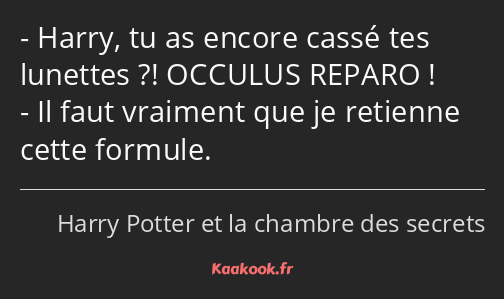 - Harry, tu as encore cassé tes lunettes ?! OCCULUS REPARO !
- Il faut vraiment que je retienne cette formule.

Harry Potter et la chambre des secrets

Kaakook.fr